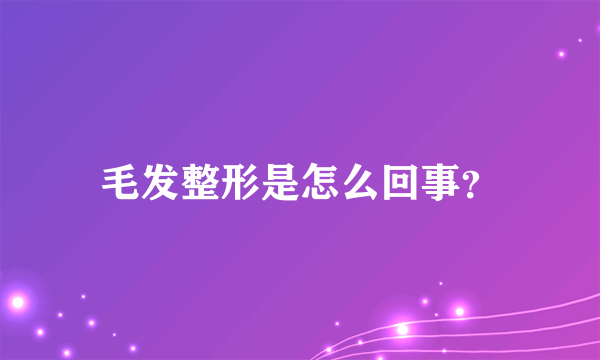 毛发整形是怎么回事?